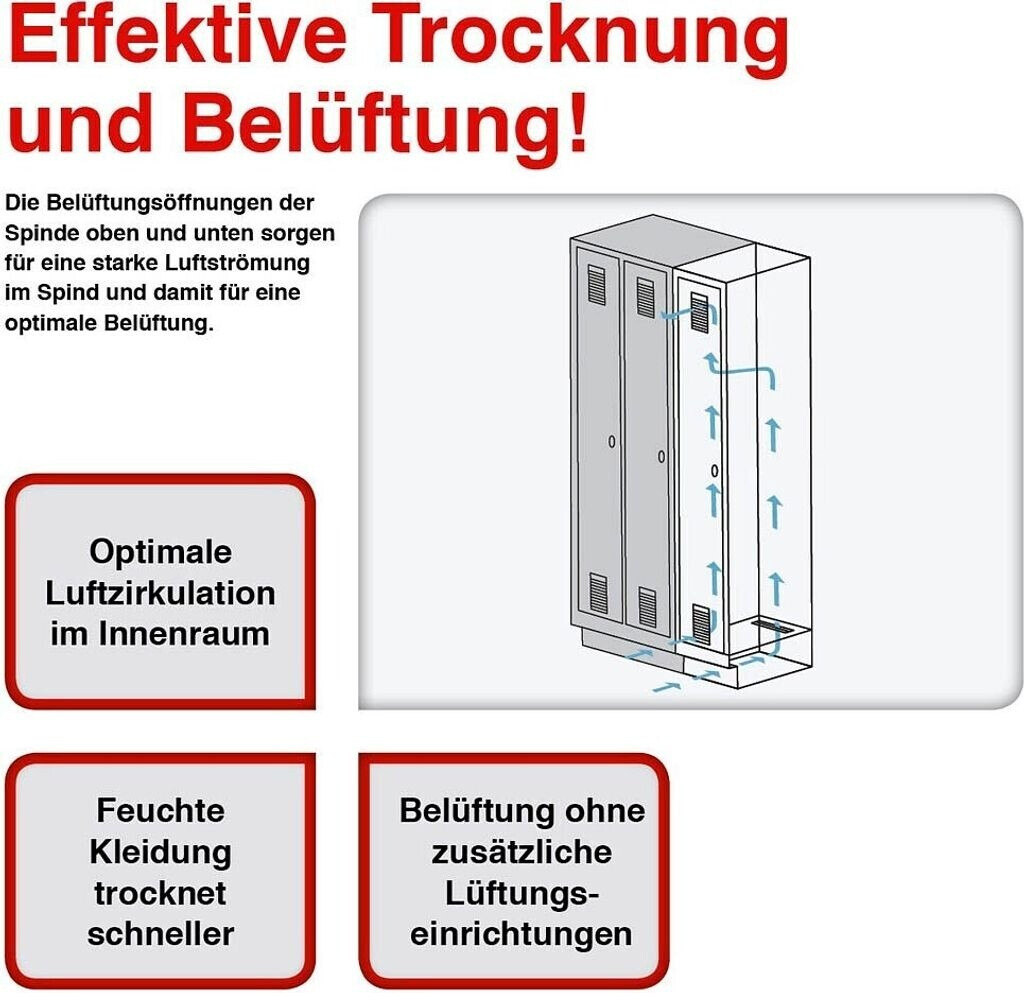 Effektive Trocknung und Belüftung!

Die Belüftungsöffnungen der Spinde oben und unten sorgen für eine starke Luftströmung im Spind und damit für eine optimale Belüftung.

Optimale Luftzirkulation im Innenraum

Feuchte Kleidung trocknet schneller

Belüftung ohne zusätzliche Lüftungseinrichtungen